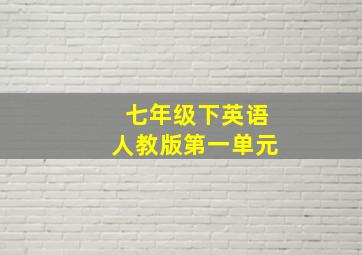 七年级下英语
人教版第一单元